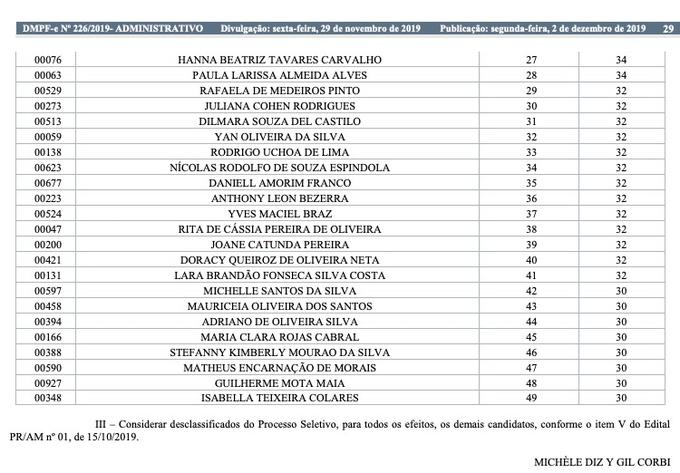 DMPF-e Nº 226/2019- ADMINISTRATIVO Divulgação: sexta-feira, 29 de novembro de 2019 Publicação: segunda-feira, 2 de dezembro de 2019 29

| | | | |
|---|---|---|---|
| 00076 | HANNA BEATRIZ TAVARES CARVALHO | 27 | 34 |
| 00063 | PAULA LARISSA ALMEIDA ALVES | 28 | 34 |
| 00529 | RAFAELA DE MEDEIROS PINTO | 29 | 32 |
| 00273 | JULIANA COHEN RODRIGUES | 30 | 32 |
| 00513 | DILMARA SOUZA DEL CASTILO | 31 | 32 |
| 00059 | YAN OLIVEIRA DA SILVA | 32 | 32 |
| 00138 | RODRIGO UCHOA DE LIMA | 33 | 32 |
| 00623 | NÍCOLAS RODOLFO DE SOUZA ESPINDOLA | 34 | 32 |
| 00677 | DANIELL AMORIM FRANCO | 35 | 32 |
| 00223 | ANTHONY LEON BEZERRA | 36 | 32 |
| 00524 | YVES MACIEL BRAZ | 37 | 32 |
| 00047 | RITA DE CÁSSIA PEREIRA DE OLIVEIRA | 38 | 32 |
| 00200 | JOANE CATUNDA PEREIRA | 39 | 32 |
| 00421 | DORACY QUEIROZ DE OLIVEIRA NETA | 40 | 32 |
| 00131 | LARA BRANDÃO FONSECA SILVA COSTA | 41 | 32 |
| 00597 | MICHELLE SANTOS DA SILVA | 42 | 30 |
| 00458 | MAURICEIA OLIVEIRA DOS SANTOS | 43 | 30 |
| 00394 | ADRIANO DE OLIVEIRA SILVA | 44 | 30 |
| 00166 | MARIA CLARA ROJAS CABRAL | 45 | 30 |
| 00388 | STEFANNY KIMBERLY MOURAO DA SILVA | 46 | 30 |
| 00590 | MATHEUS ENCARNAÇÃO DE MORAIS | 47 | 30 |
| 00927 | GUILHERME MOTA MAIA | 48 | 30 |
| 00348 | ISABELLA TEIXEIRA COLARES | 49 | 30 |

III – Considerar desclassificados do Processo Seletivo, para todos os efeitos, os demais candidatos, conforme o item V do Edital PR/AM nº 01, de 15/10/2019.

MICHÈLE DIZ Y GIL CORBI